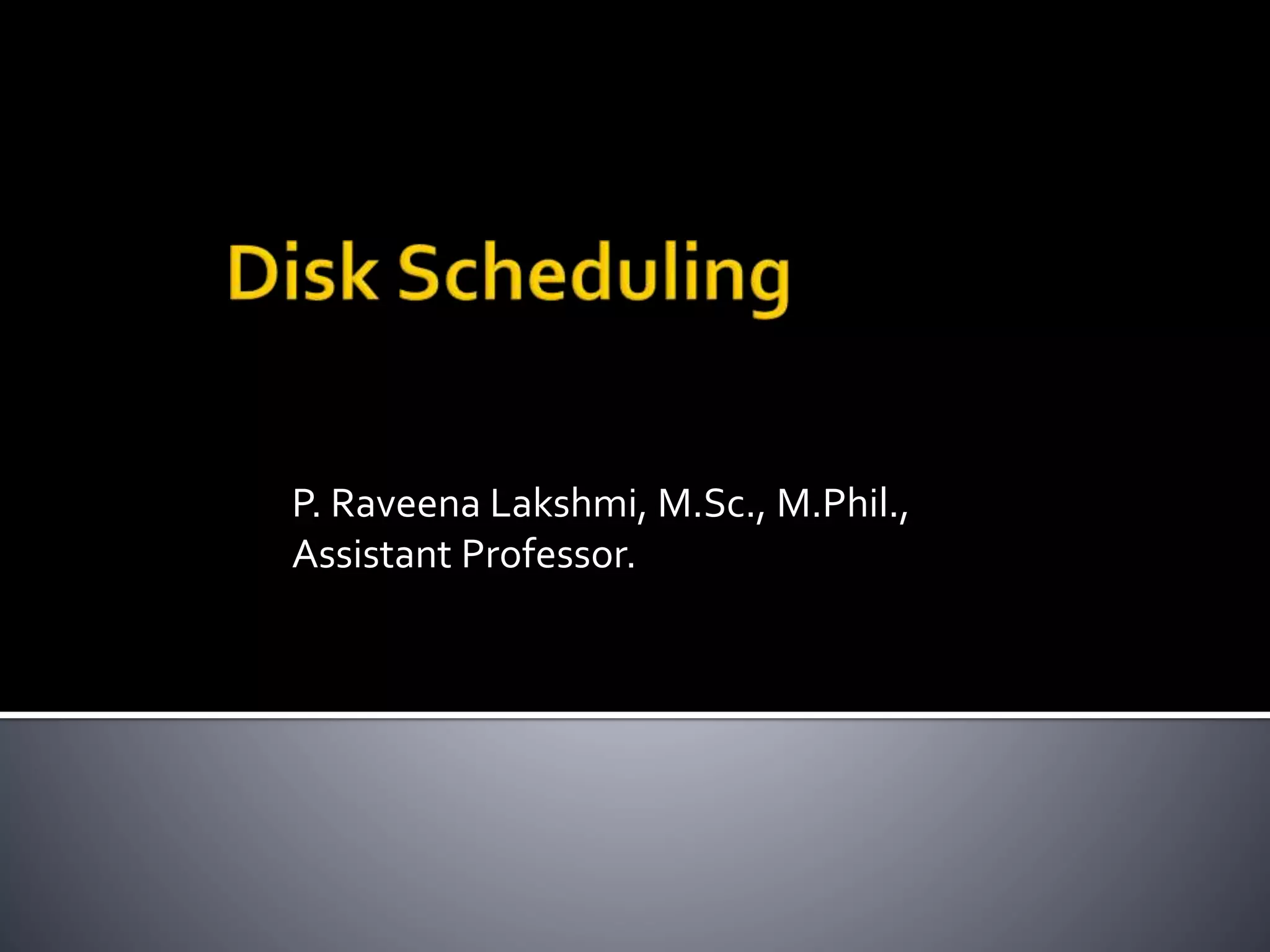 Disk Scheduling

P. Raveena Lakshmi, M.Sc., M.Phil.,
Assistant Professor.